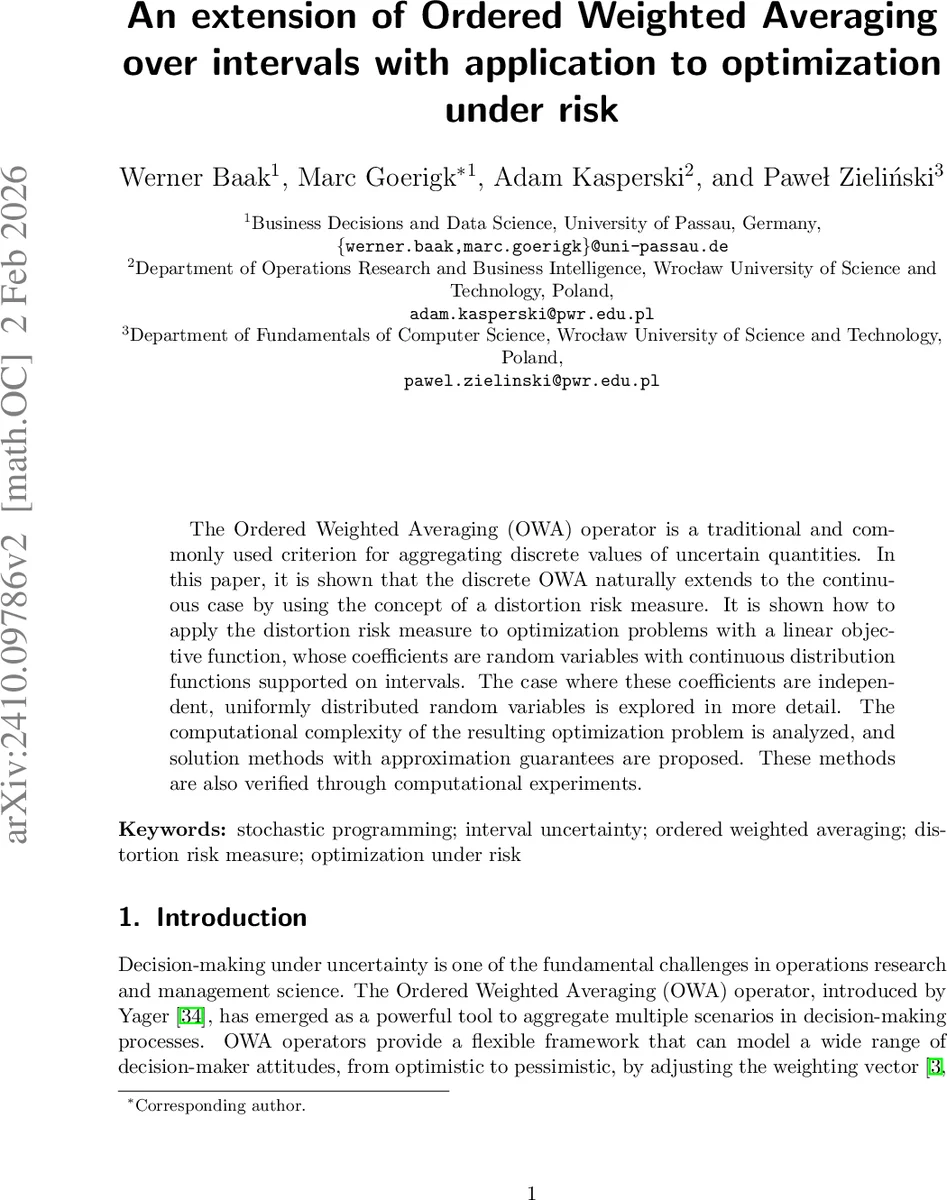 arXiv:2410.09786v2 [math.OC] 2 Feb 2026

An extension of Ordered Weighted Averaging over intervals with application to optimization under risk

Werner Baak$^1$, Marc Goerigk$^{*1}$, Adam Kasperski$^2$, and Paweł Zieliński$^3$

$^1$Business Decisions and Data Science, University of Passau, Germany, {werner.baak,marc.goerigk}@uni-passau.de
$^2$Department of Operations Research and Business Intelligence, Wrocław University of Science and Technology, Poland, adam.kasperski@pwr.edu.pl
$^3$Department of Fundamentals of Computer Science, Wrocław University of Science and Technology, Poland, pawel.zielinski@pwr.edu.pl

The Ordered Weighted Averaging (OWA) operator is a traditional and commonly used criterion for aggregating discrete values of uncertain quantities. In this paper, it is shown that the discrete OWA naturally extends to the continuous case by using the concept of a distortion risk measure. It is shown how to apply the distortion risk measure to optimization problems with a linear objective function, whose coefficients are random variables with continuous distribution functions supported on intervals. The case where these coefficients are independent, uniformly distributed random variables is explored in more detail. The computational complexity of the resulting optimization problem is analyzed, and solution methods with approximation guarantees are proposed. These methods are also verified through computational experiments.

**Keywords:** stochastic programming; interval uncertainty; ordered weighted averaging; distortion risk measure; optimization under risk

1. Introduction

Decision-making under uncertainty is one of the fundamental challenges in operations research and management science. The Ordered Weighted Averaging (OWA) operator, introduced by Yager [34], has emerged as a powerful tool to aggregate multiple scenarios in decision-making processes. OWA operators provide a flexible framework that can model a wide range of decision-maker attitudes, from optimistic to pessimistic, by adjusting the weighting vector [3,

$^*$Corresponding author.

1